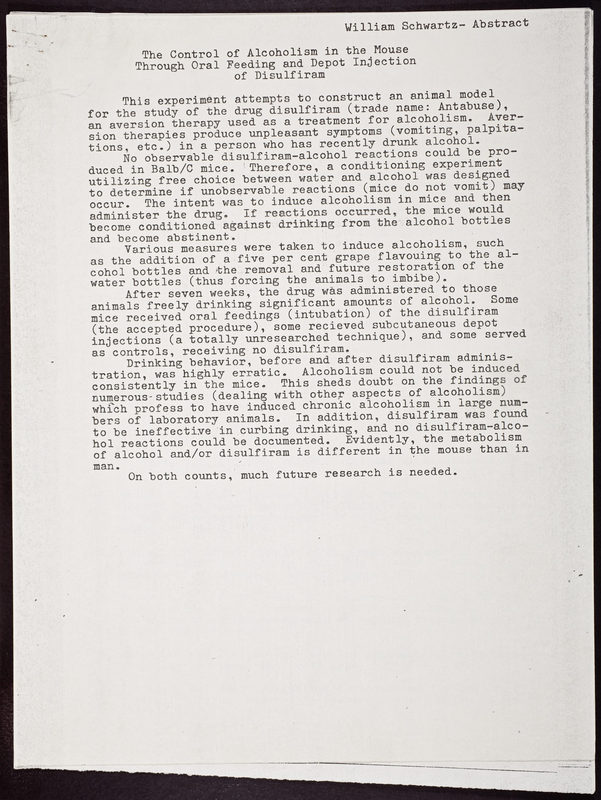 William Schwartz- Abstract

The Control of Alcoholism in the Mouse Through Oral Feeding and Depot Injection of Disulfiram

This experiment attempts to construct an animal model for the study of the drug disulfiram (trade name: Antabuse), an aversion therapy used as a treatment for alcoholism. Aversion therapies produce unpleasant symptoms (vomiting, palpitations, etc.) in a person who has recently drunk alcohol.

No observable disulfiram-alcohol reactions could be produced in Balb/C mice. Therefore, a conditioning experiment utilizing free choice between water and alcohol was designed to determine if unobservable reactions (mice do not vomit) may occur. The intent was to induce alcoholism in mice and then administer the drug. If reactions occurred, the mice would become conditioned against drinking from the alcohol bottles and become abstinent.

Various measures were taken to induce alcoholism, such as the addition of a five per cent grape flavouing to the alcohol bottles and the removal and future restoration of the water bottles (thus forcing the animals to imbibe).

After seven weeks, the drug was administered to those animals freely drinking significant amounts of alcohol. Some mice received oral feedings (intubation) of the disulfiram (the accepted procedure), some recieved subcutaneous depot injections (a totally unresearched technique), and some served as controls, receiving no disulfiram.

Drinking behavior, before and after disulfiram administration, was highly erratic. Alcoholism could not be induced consistently in the mice. This sheds doubt on the findings of numerous studies (dealing with other aspects of alcoholism) which profess to have induced chronic alcoholism in large numbers of laboratory animals. In addition, disulfiram was found to be ineffective in curbing drinking, and no disulfiram-alcohol reactions could be documented. Evidently, the metabolism of alcohol and/or disulfiram is different in the mouse than in man.

On both counts, much future research is needed.